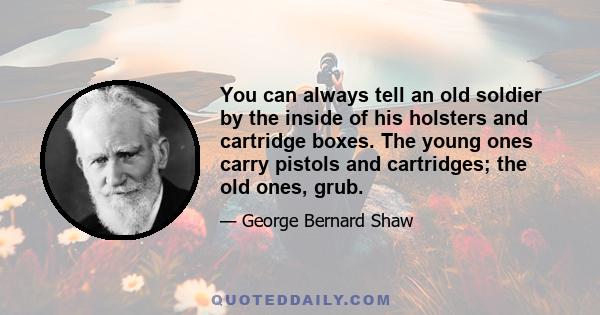 You can always tell an old soldier by the inside of his holsters and cartridge boxes. The young ones carry pistols and cartridges; the old ones, grub.

— George Bernard Shaw

QUOTEDDAILY.COM